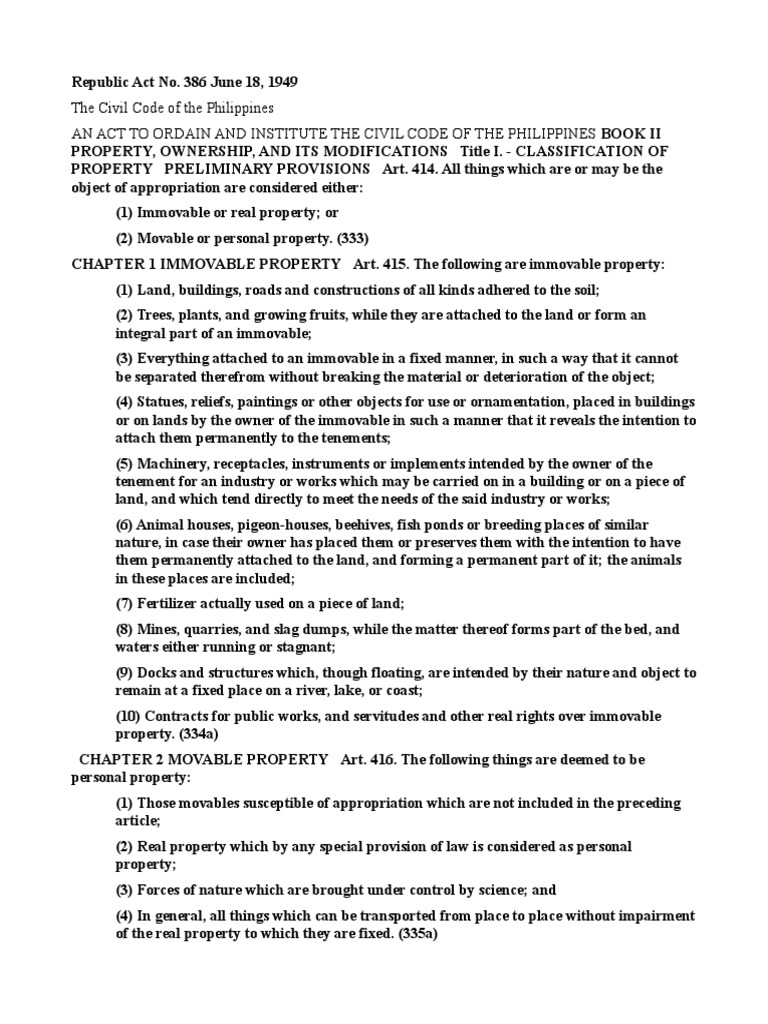 Republic Act No. 386 June 18, 1949

The Civil Code of the Philippines

AN ACT TO ORDAIN AND INSTITUTE THE CIVIL CODE OF THE PHILIPPINES BOOK II PROPERTY, OWNERSHIP, AND ITS MODIFICATIONS Title I. - CLASSIFICATION OF PROPERTY PRELIMINARY PROVISIONS Art. 414. All things which are or may be the object of appropriation are considered either:

(1) Immovable or real property; or

(2) Movable or personal property. (333)

CHAPTER 1 IMMOVABLE PROPERTY Art. 415. The following are immovable property:

(1) Land, buildings, roads and constructions of all kinds adhered to the soil;

(2) Trees, plants, and growing fruits, while they are attached to the land or form an integral part of an immovable;

(3) Everything attached to an immovable in a fixed manner, in such a way that it cannot be separated therefrom without breaking the material or deterioration of the object;

(4) Statues, reliefs, paintings or other objects for use or ornamentation, placed in buildings or on lands by the owner of the immovable in such a manner that it reveals the intention to attach them permanently to the tenements;

(5) Machinery, receptacles, instruments or implements intended by the owner of the tenement for an industry or works which may be carried on in a building or on a piece of land, and which tend directly to meet the needs of the said industry or works;

(6) Animal houses, pigeon-houses, beehives, fish ponds or breeding places of similar nature, in case their owner has placed them or preserves them with the intention to have them permanently attached to the land, and forming a permanent part of it; the animals in these places are included;

(7) Fertilizer actually used on a piece of land;

(8) Mines, quarries, and slag dumps, while the matter thereof forms part of the bed, and waters either running or stagnant;

(9) Docks and structures which, though floating, are intended by their nature and object to remain at a fixed place on a river, lake, or coast;

(10) Contracts for public works, and servitudes and other real rights over immovable property. (334a)

CHAPTER 2 MOVABLE PROPERTY Art. 416. The following things are deemed to be personal property:

(1) Those movables susceptible of appropriation which are not included in the preceding article;

(2) Real property which by any special provision of law is considered as personal property;

(3) Forces of nature which are brought under control by science; and

(4) In general, all things which can be transported from place to place without impairment of the real property to which they are fixed. (335a)